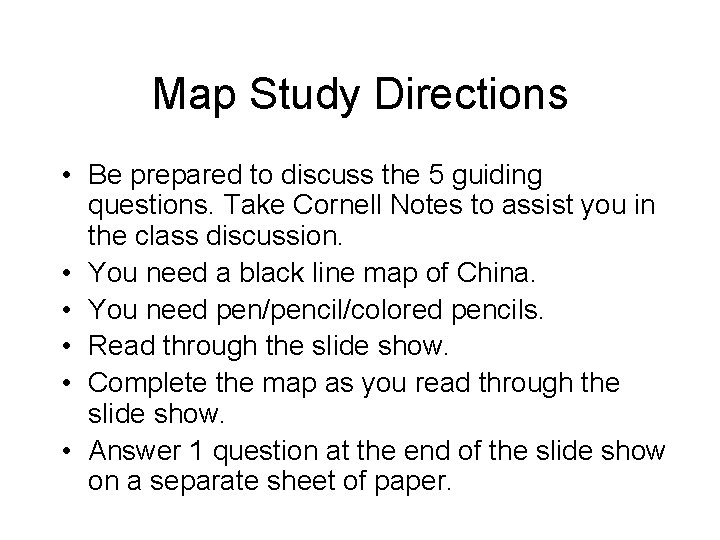 Map Study Directions

• Be prepared to discuss the 5 guiding questions. Take Cornell Notes to assist you in the class discussion.
• You need a black line map of China.
• You need pen/pencil/colored pencils.
• Read through the slide show.
• Complete the map as you read through the slide show.
• Answer 1 question at the end of the slide show on a separate sheet of paper.